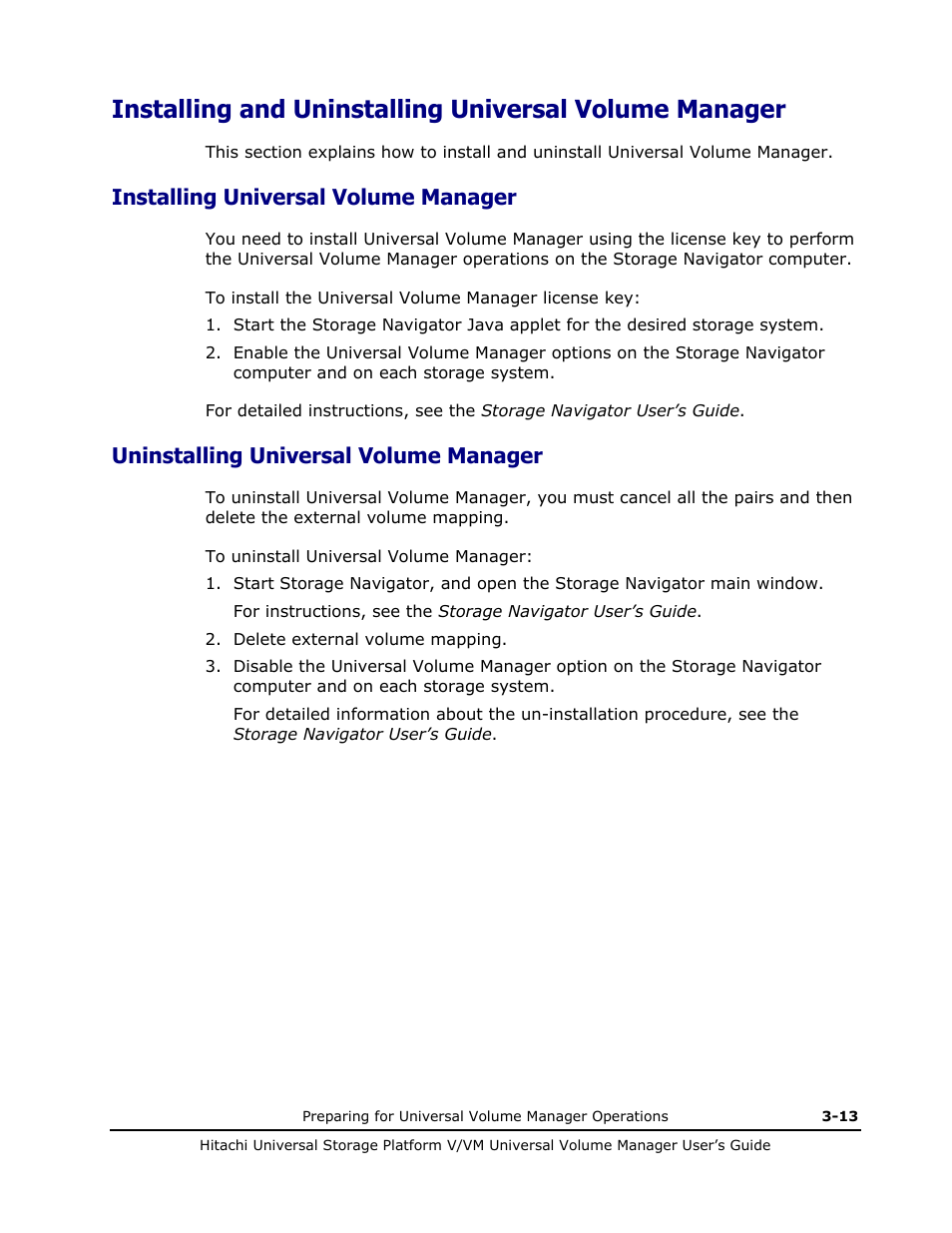 Installing and Uninstalling Universal Volume Manager

This section explains how to install and uninstall Universal Volume Manager.

Installing Universal Volume Manager

You need to install Universal Volume Manager using the license key to perform the Universal Volume Manager operations on the Storage Navigator computer.

To install the Universal Volume Manager license key:

1. Start the Storage Navigator Java applet for the desired storage system.
2. Enable the Universal Volume Manager options on the Storage Navigator computer and on each storage system.

For detailed instructions, see the Storage Navigator User's Guide.

Uninstalling Universal Volume Manager

To uninstall Universal Volume Manager, you must cancel all the pairs and then delete the external volume mapping.

To uninstall Universal Volume Manager:

1. Start Storage Navigator, and open the Storage Navigator main window.

For instructions, see the Storage Navigator User's Guide.

2. Delete external volume mapping.
3. Disable the Universal Volume Manager option on the Storage Navigator computer and on each storage system.

For detailed information about the un-installation procedure, see the Storage Navigator User's Guide.

Preparing for Universal Volume Manager Operations 3-13

Hitachi Universal Storage Platform V/VM Universal Volume Manager User's Guide